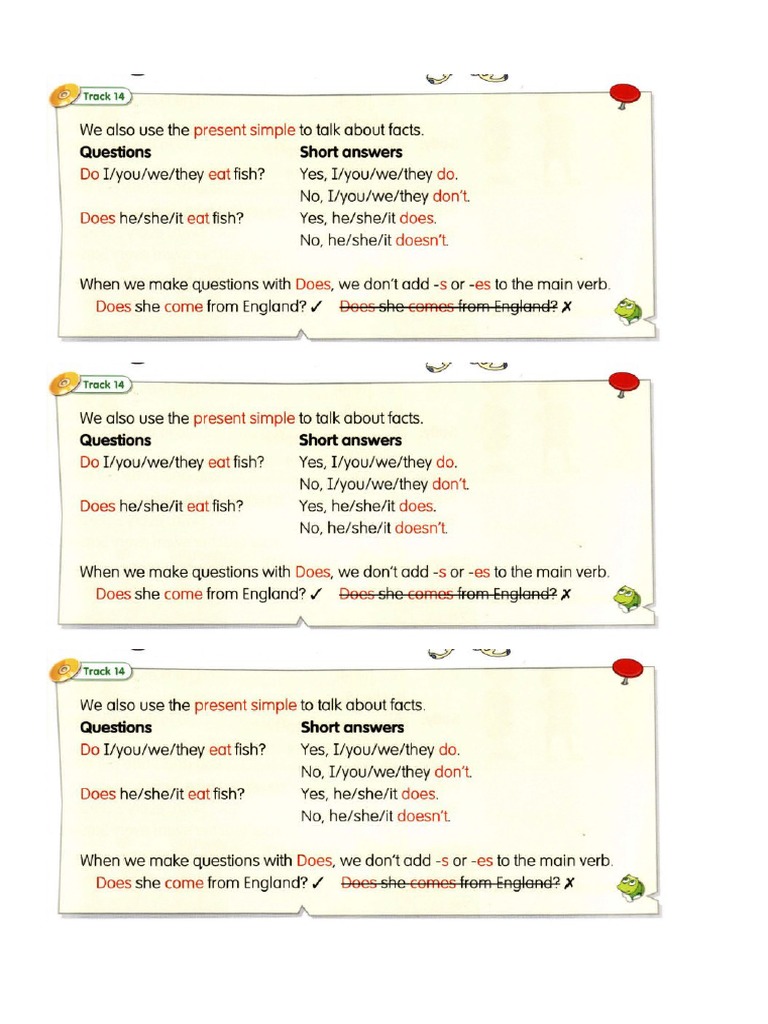 Track 14

We also use the present simple to talk about facts.

| Questions | Short answers |
|---|---|
| Do I/you/we/they eat fish? | Yes, I/you/we/they do. |
| | No, I/you/we/they don't. |
| Does he/she/it eat fish? | Yes, he/she/it does. |
| | No, he/she/it doesn't. |

When we make questions with Does, we don't add -s or -es to the main verb.
Does she come from England? ✓ ~~Does she comes from England?~~ ✗

Track 14

We also use the present simple to talk about facts.

| Questions | Short answers |
|---|---|
| Do I/you/we/they eat fish? | Yes, I/you/we/they do. |
| | No, I/you/we/they don't. |
| Does he/she/it eat fish? | Yes, he/she/it does. |
| | No, he/she/it doesn't. |

When we make questions with Does, we don't add -s or -es to the main verb.
Does she come from England? ✓ ~~Does she comes from England?~~ ✗

Track 14

We also use the present simple to talk about facts.

| Questions | Short answers |
|---|---|
| Do I/you/we/they eat fish? | Yes, I/you/we/they do. |
| | No, I/you/we/they don't. |
| Does he/she/it eat fish? | Yes, he/she/it does. |
| | No, he/she/it doesn't. |

When we make questions with Does, we don't add -s or -es to the main verb.
Does she come from England? ✓ ~~Does she comes from England?~~ ✗